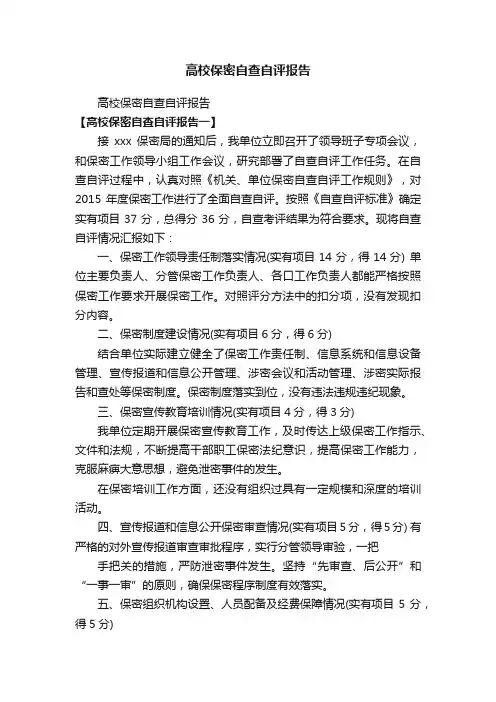 高校保密自查自评报告

高校保密自查自评报告

【高校保密自查自评报告一】

接 xxx 保密局的通知后，我单位立即召开了领导班子专项会议，和保密工作领导小组工作会议，研究部署了自查自评工作任务。在自查自评过程中，认真对照《机关、单位保密自查自评工作规则》，对 2015 年度保密工作进行了全面自查自评。按照《自查自评标准》确定实有项目 37 分，总得分 36 分，自查考评结果为符合要求。现将自查自评情况汇报如下：

一、保密工作领导责任制落实情况(实有项目 14 分，得 14 分) 单位主要负责人、分管保密工作负责人、各口工作负责人都能严格按照保密工作要求开展保密工作。对照评分方法中的扣分项，没有发现扣分内容。

二、保密制度建设情况(实有项目 6 分，得 6 分)

结合单位实际建立健全了保密工作责任制、信息系统和信息设备管理、宣传报道和信息公开管理、涉密会议和活动管理、涉密实际报告和查处等保密制度。保密制度落实到位，没有违法违规违纪现象。

三、保密宣传教育培训情况(实有项目 4 分，得 3 分)

我单位定期开展保密宣传教育工作，及时传达上级保密工作指示、文件和法规，不断提高干部职工保密法纪意识，提高保密工作能力，克服麻痹大意思想，避免泄密事件的发生。

在保密培训工作方面，还没有组织过具有一定规模和深度的培训活动。

四、宣传报道和信息公开保密审查情况(实有项目 5 分，得 5 分) 有严格的对外宣传报道审查审批程序，实行分管领导审验，一把

手把关的措施，严防泄密事件发生。坚持“先审查、后公开”和“一事一审”的原则，确保保密程序制度有效落实。

五、保密组织机构设置、人员配备及经费保障情况(实有项目 5 分，得 5 分)